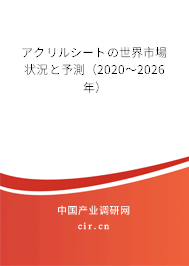 アクリルシートの世界市場状況と予測（2020～2026年）

中国产业调研网

cir.cn